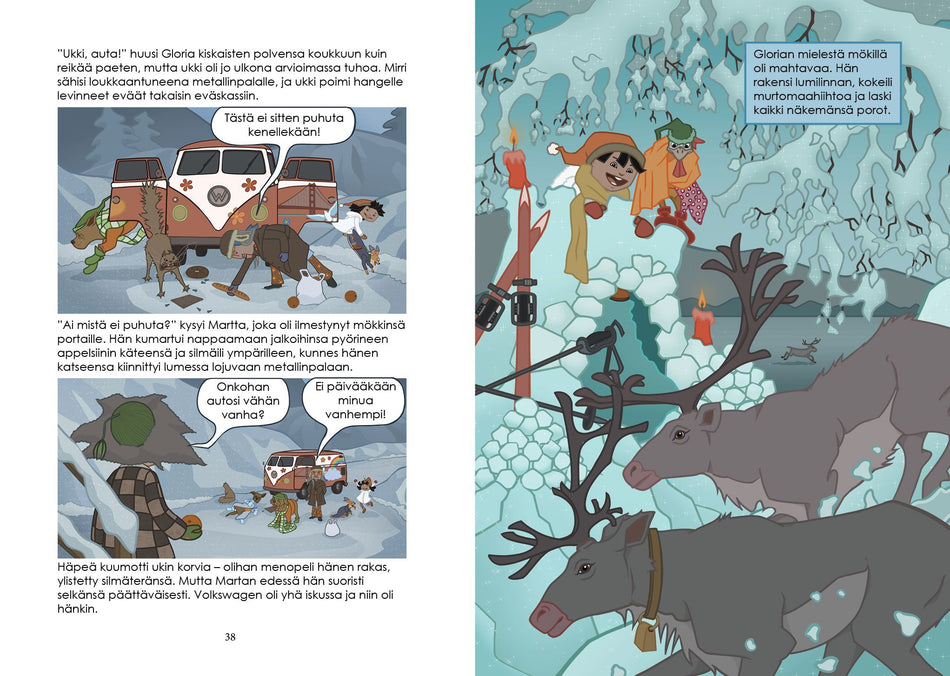 "Ukki, auta!" huusi Gloria kiskaisten polvensa koukkuun kuin reikää paeten, mutta ukki oli jo ulkona arvioimassa tuhoa. Mirri sähisi loukkaantuneena metallinpalalle, ja ukki poimi hangelle levinneet eväät takaisin eväskassiin.

Tästä ei sitten puhuta kenellekään!

"Ai mistä ei puhuta?" kysyi Martta, joka oli ilmestynyt mökkinsä portaille. Hän kumartui nappaamaan jalkoihinsa pyörineen appelsiinin käteensä ja silmäili ympärilleen, kunnes hänen katseensa kiinnittyi lumessa lojuvaan metallinpalaan.

Onkohan autosi vähän vanha?

Ei päivääkään minua vanhempi!

Häpeä kuumotti ukin korvia – olihan menopeli hänen rakas, ylistetty silmäteränsä. Mutta Martan edessä hän suoristi selkänsä päättäväisesti. Volkswagen oli yhä iskussa ja niin oli hänkin.

38

Glorian mielestä mökillä oli mahtavaa. Hän rakensi lumilinnan, kokeili murtomaahiihtoa ja laski kaikki näkemänsä porot.